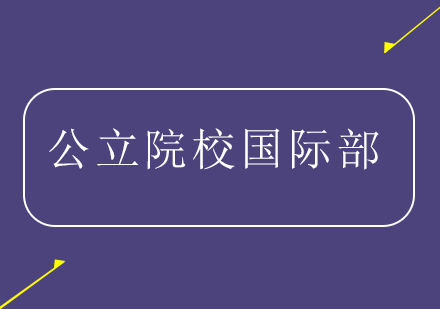 公立院校国际部